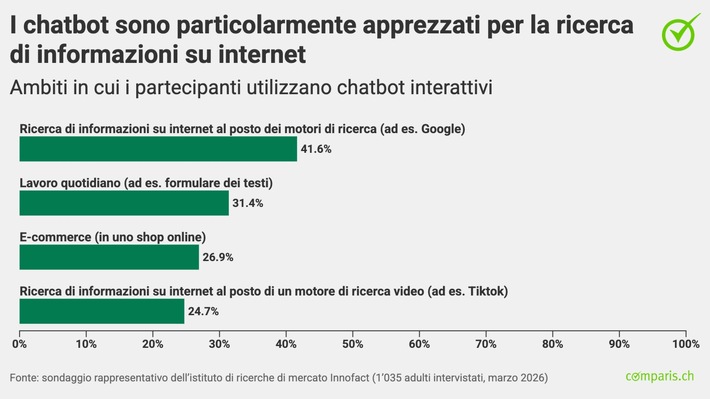 I chatbot sono particolarmente apprezzati per la ricerca di informazioni su internet

Ambiti in cui i partecipanti utilizzano chatbot interattivi

Ricerca di informazioni su internet al posto dei motori di ricerca (ad es. Google)
41.6%

Lavoro quotidiano (ad es. formulare dei testi)
31.4%

E-commerce (in uno shop online)
26.9%

Ricerca di informazioni su internet al posto di un motore di ricerca video (ad es. Tiktok)
24.7%

0% 10% 20% 30% 40% 50% 60% 70% 80% 90% 100%

Fonte: sondaggio rappresentativo dell'istituto di ricerche di mercato Innofact (1'035 adulti intervistati, marzo 2026)

comparis.ch